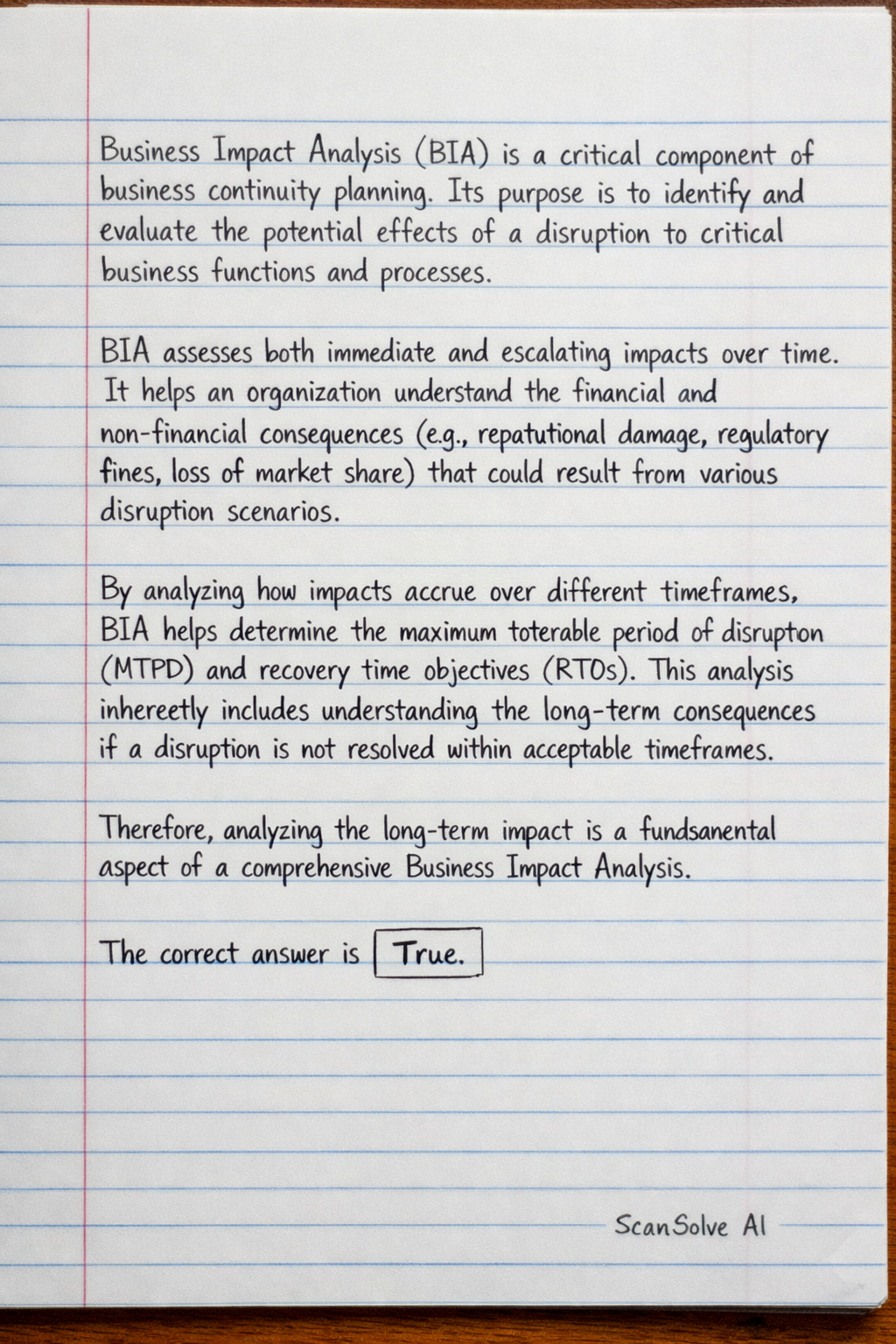 Business Impact Analysis (BIA) is a critical component of business continuity planning. Its purpose is to identify and evaluate the potential effects of a disruption to critical business functions and processes.

BIA assesses both immediate and escalating impacts over time. It helps an organization understand the financial and non-financial consequences (e.g., repatutional damage, regulatory fines, loss of market share) that could result from various disruption scenarios.

By analyzing how impacts accrue over different timeframes, BIA helps determine the maximum toterable period of disrupton (MTPD) and recovery time objectives (RTOs). This analysis inhereetly includes understanding the long-term consequences if a disruption is not resolved within acceptable timeframes.

Therefore, analyzing the long-term impact is a fundsanental aspect of a comprehensive Business Impact Analysis.

The correct answer is True.

ScanSolve AI